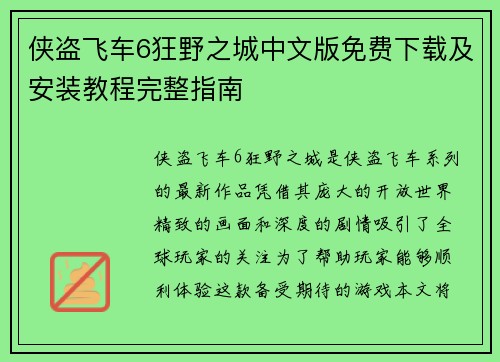 侠盗飞车6狂野之城中文版免费下载及安装教程完整指南

侠盗飞车6狂野之城是侠盗飞车系列的最新作品凭借其庞大的开放世界精致的画面和深度的剧情吸引了全球玩家的关注为了帮助玩家能够顺利体验这款备受期待的游戏本文将